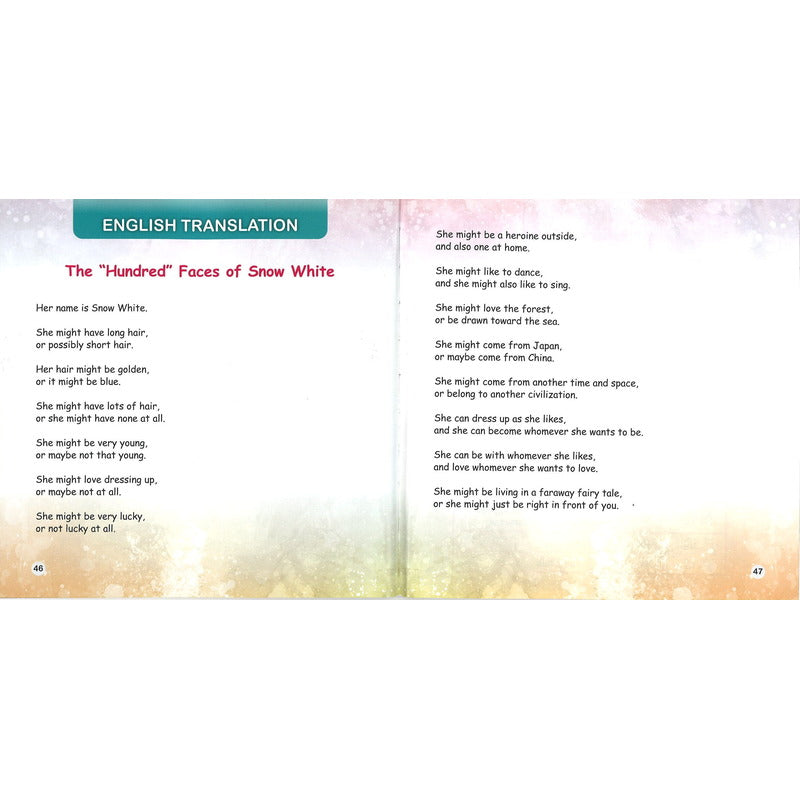 ENGLISH TRANSLATION

The "Hundred" Faces of Snow White

Her name is Snow White.

She might have long hair,
or possibly short hair.

Her hair might be golden,
or it might be blue.

She might have lots of hair,
or she might have none at all.

She might be very young,
or maybe not that young.

She might love dressing up,
or maybe not at all.

She might be very lucky,
or not lucky at all.

46

She might be a heroine outside,
and also one at home.

She might like to dance,
and she might also like to sing.

She might love the forest,
or be drawn toward the sea.

She might come from Japan,
or maybe come from China.

She might come from another time and space,
or belong to another civilization.

She can dress up as she likes,
and she can become whomever she wants to be.

She can be with whomever she likes,
and love whomever she wants to love.

She might be living in a faraway fairy tale,
or she might just be right in front of you.

47